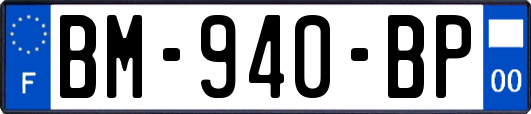 F
BM-940-BP
00